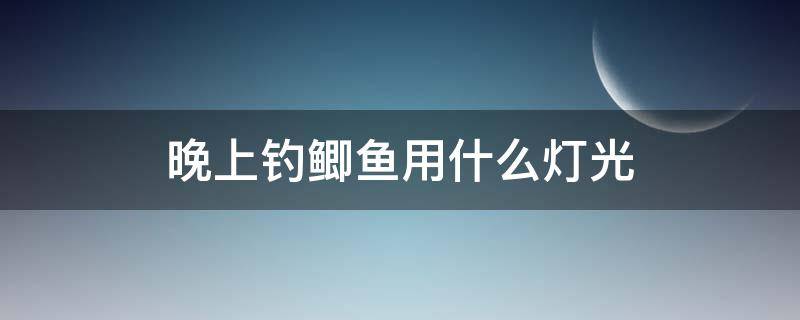 晚上钓鲫鱼用什么灯光